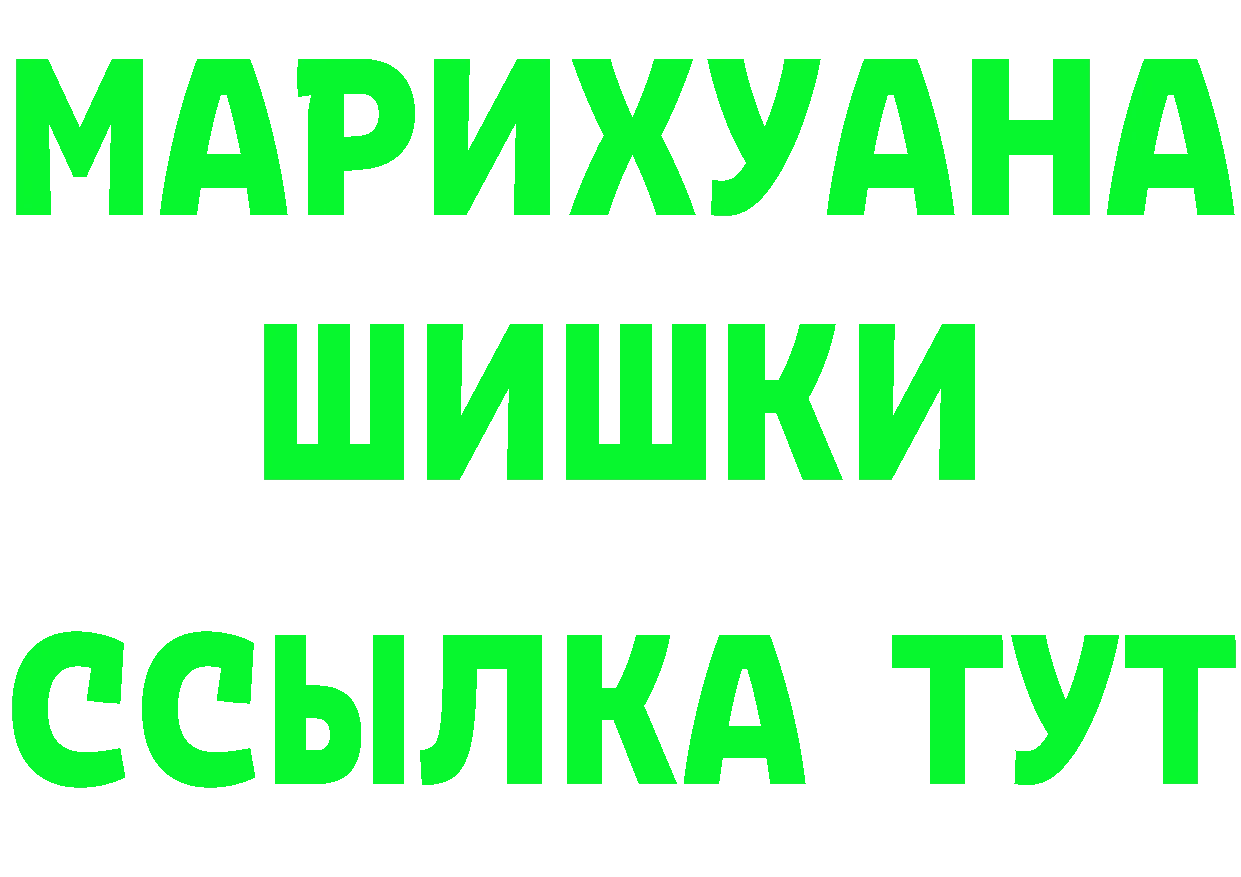 МАРИХУАНА
ШИШКИ
ССЫЛКА ТУТ